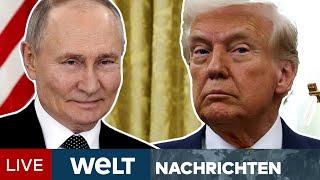 LIVE WELT NACHRICHTEN